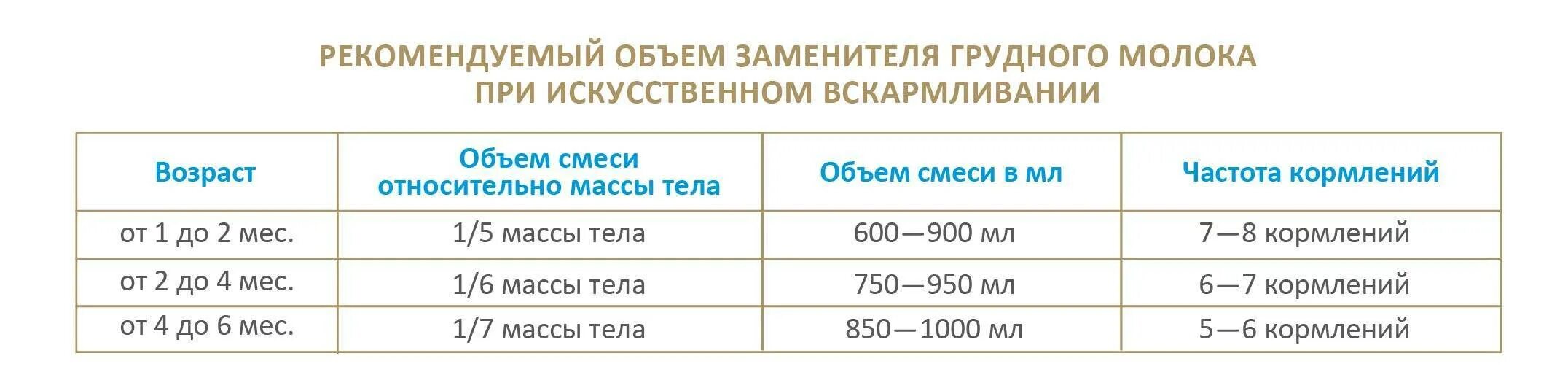 РЕКОМЕНДУЕМЫЙ ОБЪЕМ ЗАМЕНИТЕЛЯ ГРУДНОГО МОЛОКА
ПРИ ИСКУССТВЕННОМ ВСКАРМЛИВАНИИ

| Возраст | Объем смеси относительно массы тела | Объем смеси в мл | Частота кормлений |
|---|---|---|---|
| от 1 до 2 мес. | 1/5 массы тела | 600—900 мл | 7—8 кормлений |
| от 2 до 4 мес. | 1/6 массы тела | 750—950 мл | 6—7 кормлений |
| от 4 до 6 мес. | 1/7 массы тела | 850—1000 мл | 5—6 кормлений |